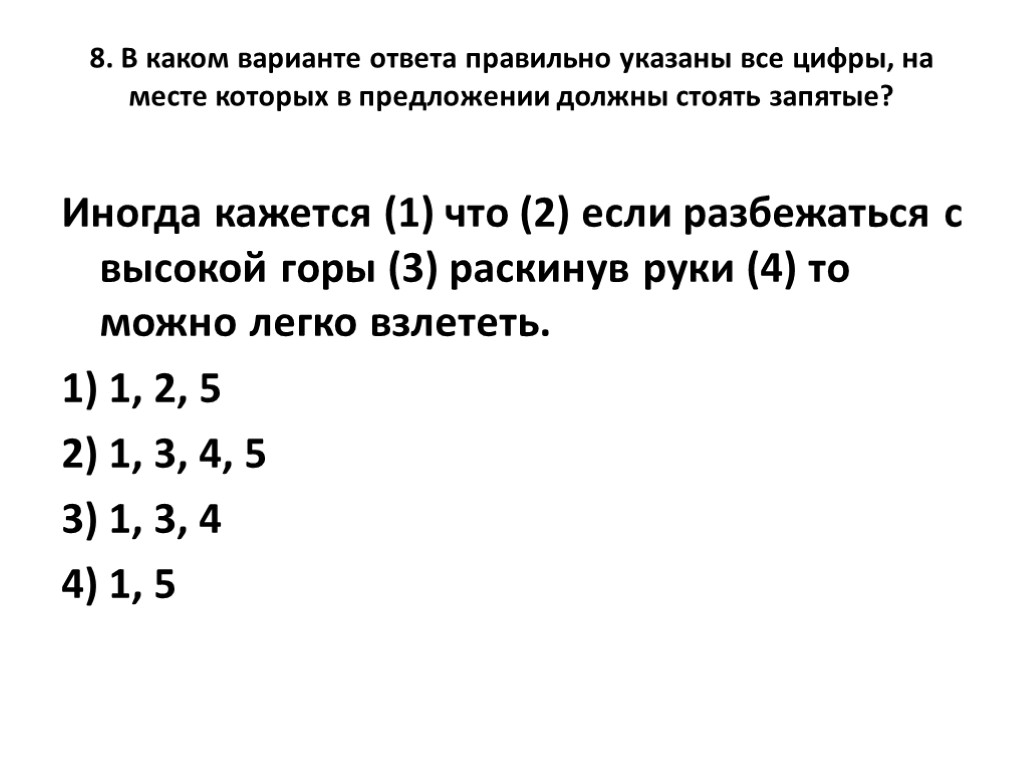 8. В каком варианте ответа правильно указаны все цифры, на месте которых в предложении должны стоять запятые?

Иногда кажется (1) что (2) если разбежаться с высокой горы (3) раскинув руки (4) то можно легко взлететь.

1) 1, 2, 5

2) 1, 3, 4, 5

3) 1, 3, 4

4) 1, 5